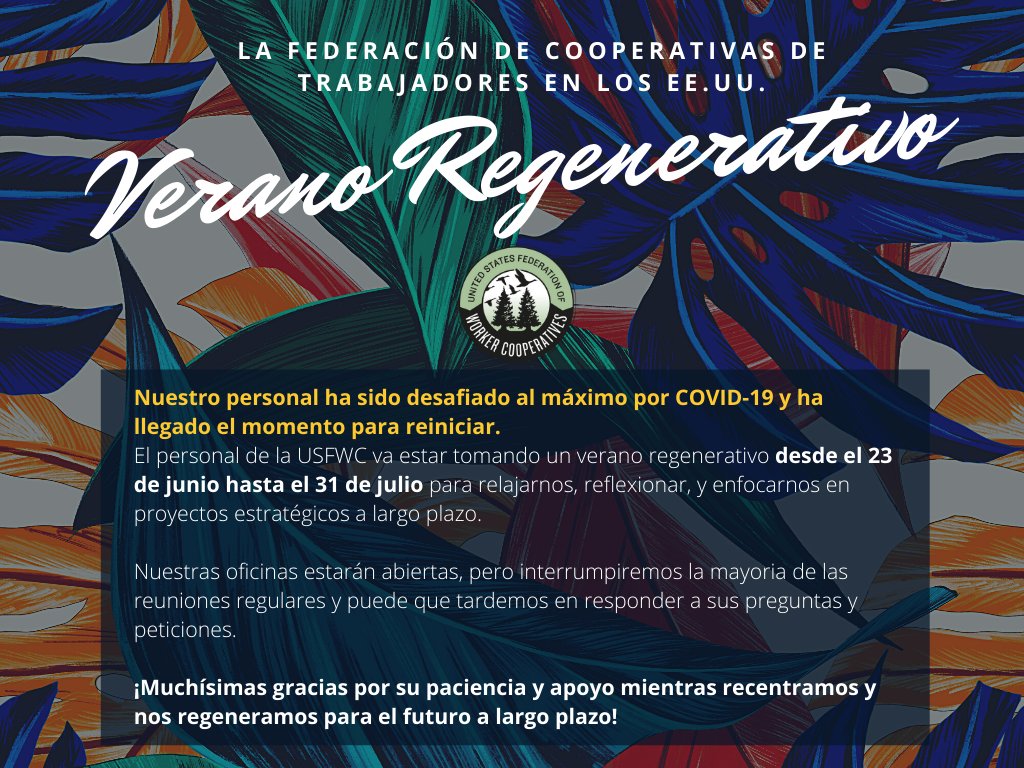 LA FEDERACIÓN DE COOPERATIVAS DE TRABAJADORES EN LOS EE.UU.

Verano Regenerativo

UNITED STATES FEDERATION OF WORKER COOPERATIVES

Nuestro personal ha sido desafiado al máximo por COVID-19 y ha llegado el momento para reiniciar.
El personal de la USFWC va estar tomando un verano regenerativo desde el 23 de junio hasta el 31 de julio para relajarnos, reflexionar, y enfocarnos en proyectos estratégicos a largo plazo.

Nuestras oficinas estarán abiertas, pero interrumpiremos la mayoria de las reuniones regulares y puede que tardemos en responder a sus preguntas y peticiones.

¡Muchísimas gracias por su paciencia y apoyo mientras recentramos y nos regeneramos para el futuro a largo plazo!